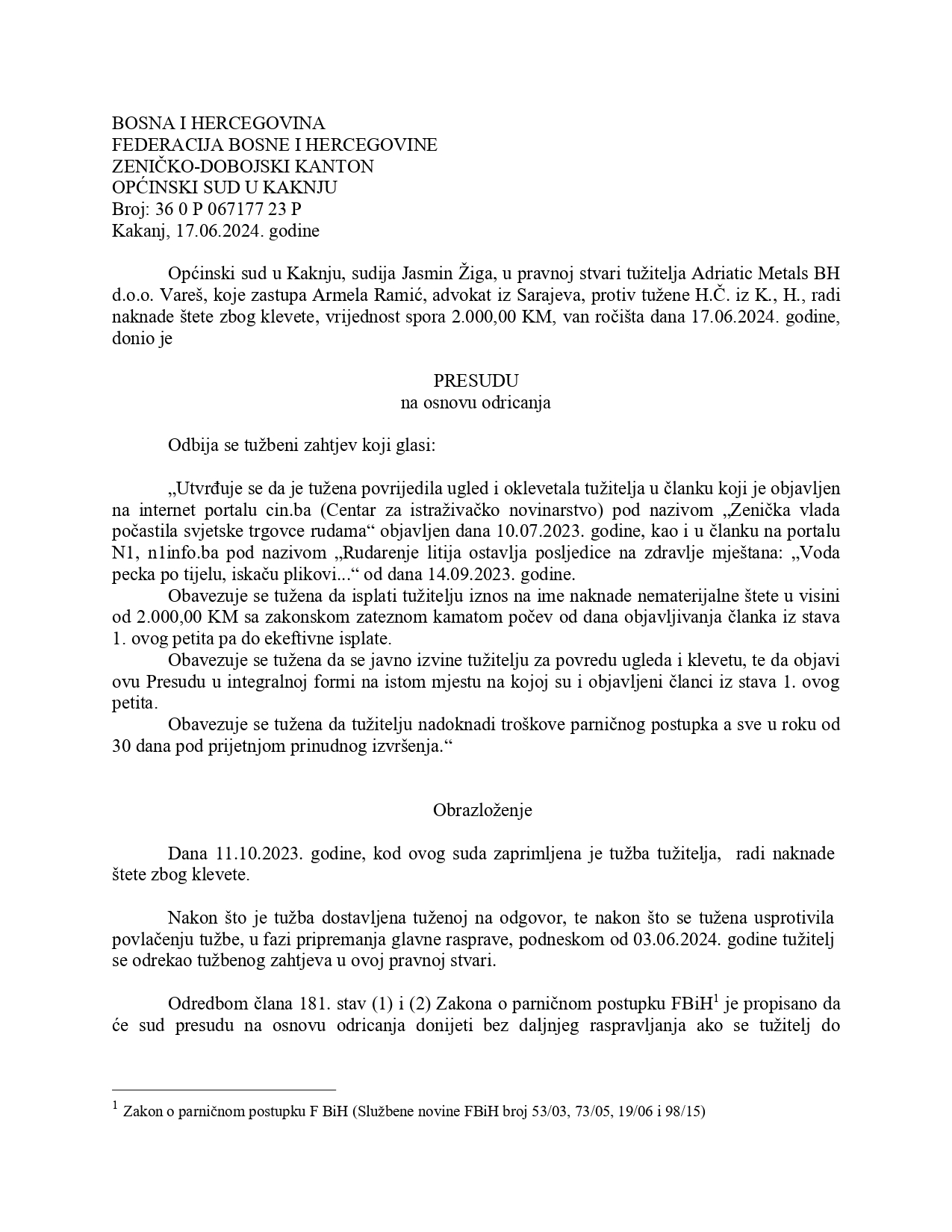 BOSNA I HERCEGOVINA
FEDERACIJA BOSNE I HERCEGOVINE
ZENIČKO-DOBOJSKI KANTON
OPĆINSKI SUD U KAKNJU
Broj: 36 0 P 067177 23 P
Kakanj, 17.06.2024. godine

Općinski sud u Kaknju, sudija Jasmin Žiga, u pravnoj stvari tužitelja Adriatic Metals BH d.o.o. Vareš, koje zastupa Armela Ramić, advokat iz Sarajeva, protiv tužene H.Č. iz K., H., radi naknade štete zbog klevete, vrijednost spora 2.000,00 KM, van ročišta dana 17.06.2024. godine, donio je

PRESUDU
na osnovu odricanja

Odbija se tužbeni zahtjev koji glasi:

„Utvrđuje se da je tužena povrijedila ugled i oklevetala tužitelja u članku koji je objavljen na internet portalu cin.ba (Centar za istraživačko novinarstvo) pod nazivom „Zenička vlada počastila svjetske trgovce rudama“ objavljen dana 10.07.2023. godine, kao i u članku na portalu N1, n1info.ba pod nazivom „Rudarenje litija ostavlja posljedice na zdravlje mještana: „Voda pecka po tijelu, iskaču plikovi...“ od dana 14.09.2023. godine.
Obavezuje se tužena da isplati tužitelju iznos na ime naknade nematerijalne štete u visini od 2.000,00 KM sa zakonskom zateznom kamatom počev od dana objavljivanja članka iz stava 1. ovog petita pa do ekeftivne isplate.
Obavezuje se tužena da se javno izvine tužitelju za povredu ugleda i klevetu, te da objavi ovu Presudu u integralnoj formi na istom mjestu na kojoj su i objavljeni članci iz stava 1. ovog petita.
Obavezuje se tužena da tužitelju nadoknadi troškove parničnog postupka a sve u roku od 30 dana pod prijetnjom prinudnog izvršenja.“

Obrazloženje

Dana 11.10.2023. godine, kod ovog suda zaprimljena je tužba tužitelja, radi naknade štete zbog klevete.

Nakon što je tužba dostavljena tuženoj na odgovor, te nakon što se tužena usprotivila povlačenju tužbe, u fazi pripremanja glavne rasprave, podneskom od 03.06.2024. godine tužitelj se odrekao tužbenog zahtjeva u ovoj pravnoj stvari.

Odredbom člana 181. stav (1) i (2) Zakona o parničnom postupku FBiH$^1$ je propisano da će sud presudu na osnovu odricanja donijeti bez daljnjeg raspravljanja ako se tužitelj do

$^1$ Zakon o parničnom postupku F BiH (Službene novine FBiH broj 53/03, 73/05, 19/06 i 98/15)